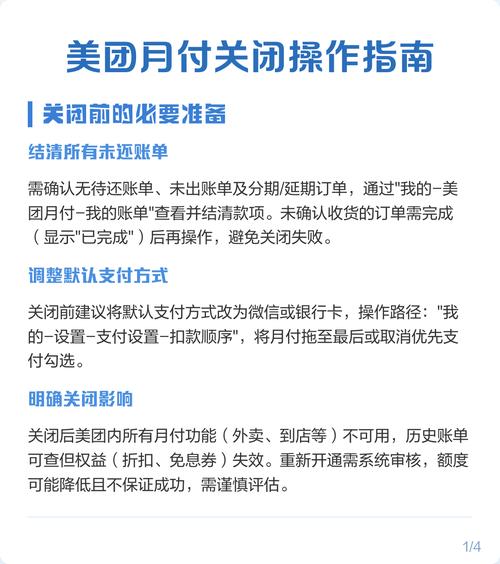 美团月付关闭操作指南

关闭前的必要准备

结清所有未还账单

需确认无待还账单、未出账单及分期/延期订单，通过"我的-美团月付-我的账单"查看并结清款项。未确认收货的订单需完成（显示"已完成"）后再操作，避免关闭失败。

调整默认支付方式

关闭前建议将默认支付方式改为微信或银行卡，操作路径："我的-设置-支付设置-扣款顺序"，将月付拖至最后或取消优先支付勾选。

明确关闭影响

关闭后美团内所有月付功能（外卖、到店等）不可用，历史账单可查但权益（折扣、免息券）失效。重新开通需系统审核，额度可能降低且不保证成功，需谨慎评估。

1/4